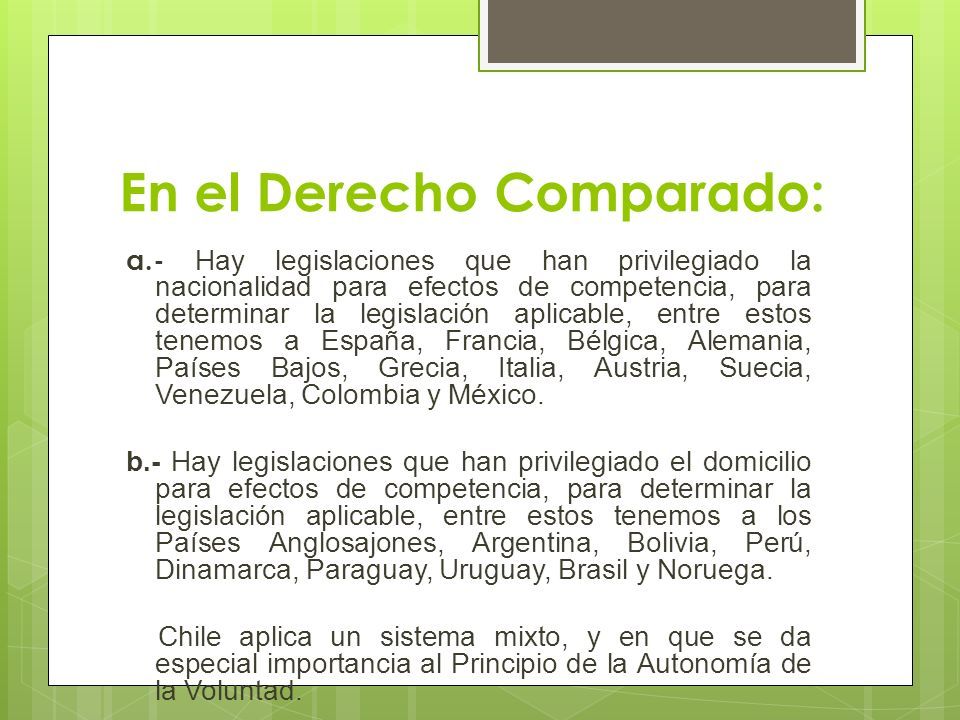 En el Derecho Comparado:

a.- Hay legislaciones que han privilegiado la nacionalidad para efectos de competencia, para determinar la legislación aplicable, entre estos tenemos a España, Francia, Bélgica, Alemania, Países Bajos, Grecia, Italia, Austria, Suecia, Venezuela, Colombia y México.

b.- Hay legislaciones que han privilegiado el domicilio para efectos de competencia, para determinar la legislación aplicable, entre estos tenemos a los Países Anglosajones, Argentina, Bolivia, Perú, Dinamarca, Paraguay, Uruguay, Brasil y Noruega.

Chile aplica un sistema mixto, y en que se da especial importancia al Principio de la Autonomía de la Voluntad.